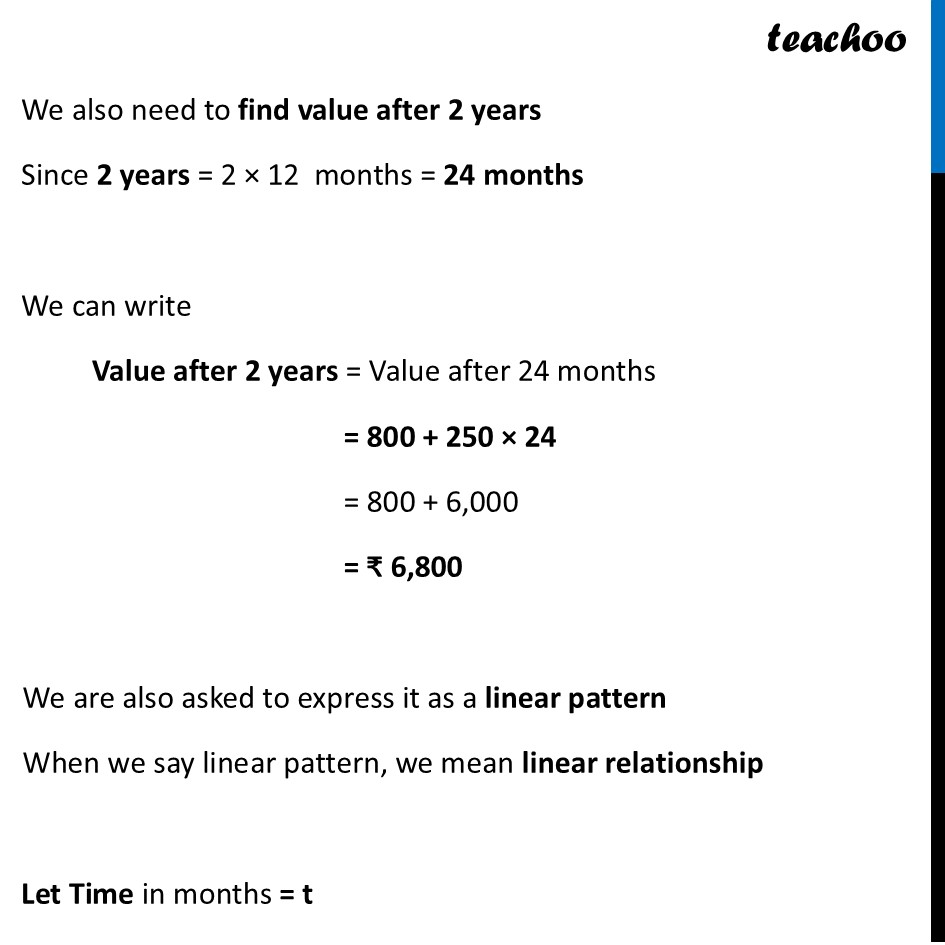 teachoo

We also need to find value after 2 years

Since 2 years = 2 × 12 months = 24 months

We can write

Value after 2 years = Value after 24 months

= 800 + 250 × 24

= 800 + 6,000

= ₹ 6,800

We are also asked to express it as a linear pattern

When we say linear pattern, we mean linear relationship

Let Time in months = t